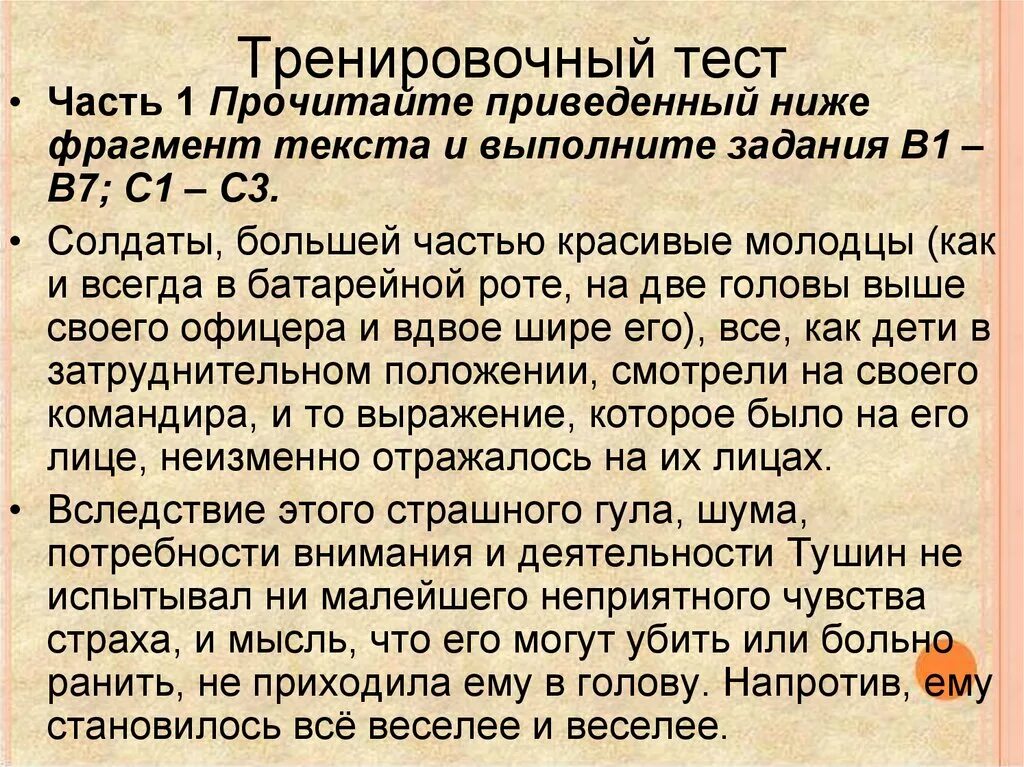 Тренировочный тест

• Часть 1 Прочитайте приведенный ниже фрагмент текста и выполните задания В1 – В7; С1 – С3.

• Солдаты, большей частью красивые молодцы (как и всегда в батарейной роте, на две головы выше своего офицера и вдвое шире его), все, как дети в затруднительном положении, смотрели на своего командира, и то выражение, которое было на его лице, неизменно отражалось на их лицах.

• Вследствие этого страшного гула, шума, потребности внимания и деятельности Тушин не испытывал ни малейшего неприятного чувства страха, и мысль, что его могут убить или больно ранить, не приходила ему в голову. Напротив, ему становилось всё веселее и веселее.